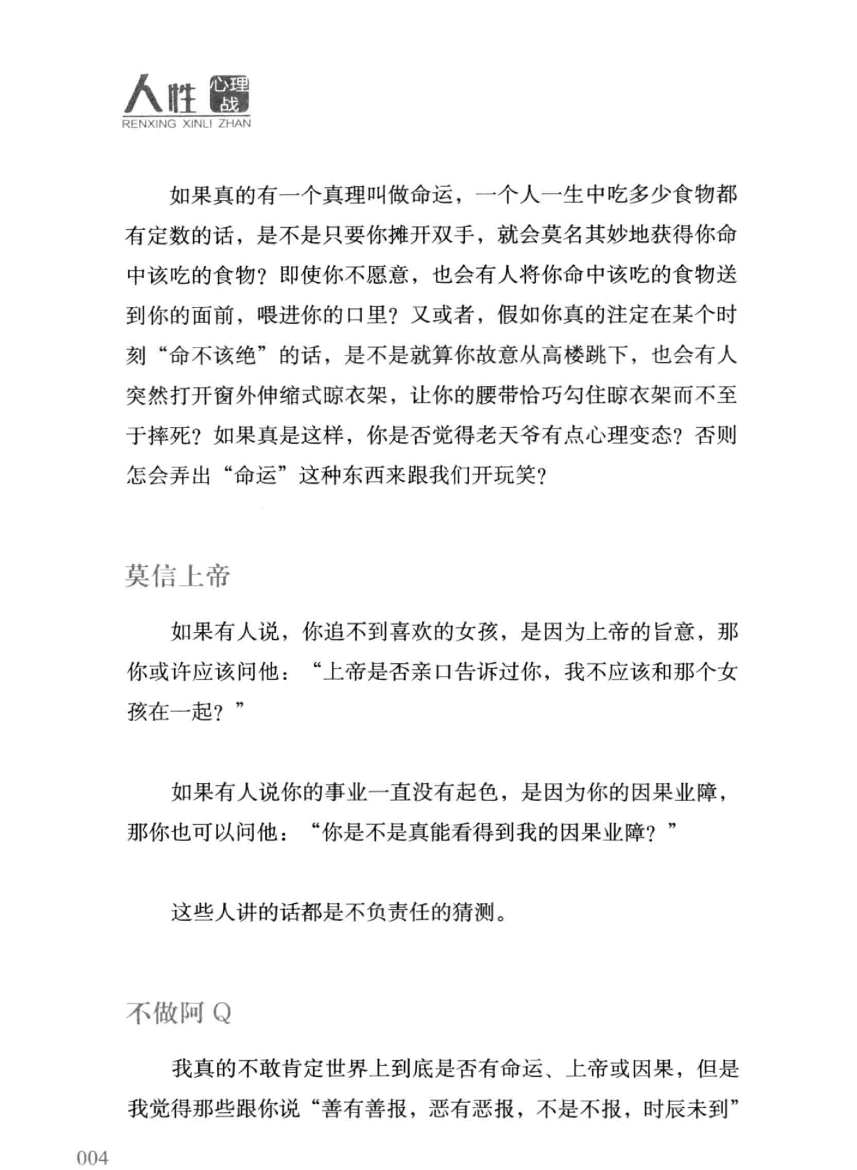 人性心理战
RENXING XINLI ZHAN

如果真的有一个真理叫做命运，一个人一生中吃多少食物都有定数的话，是不是只要你摊开双手，就会莫名其妙地获得你命中该吃的食物？即使你不愿意，也会有人将你命中该吃的食物送到你的面前，喂进你的口里？又或者，假如你真的注定在某个时刻“命不该绝”的话，是不是就算你故意从高楼跳下，也会有人突然打开窗外伸缩式晾衣架，让你的腰带恰巧勾住晾衣架而不至于摔死？如果真是这样，你是否觉得老天爷有点心理变态？否则怎会弄出“命运”这种东西来跟我们开玩笑？

莫信上帝

如果有人说，你追不到喜欢的女孩，是因为上帝的旨意，那你或许应该问他：“上帝是否亲口告诉过你，我不应该和那个女孩在一起？”

如果有人说你的事业一直没有起色，是因为你的因果业障，那你也可以问他：“你是不是真能看得到我的因果业障？”

这些人讲的话都是不负责任的猜测。

不做阿Q

我真的不敢肯定世界上到底是否有命运、上帝或因果，但是我觉得那些跟你说“善有善报，恶有恶报，不是不报，时辰未到”

004